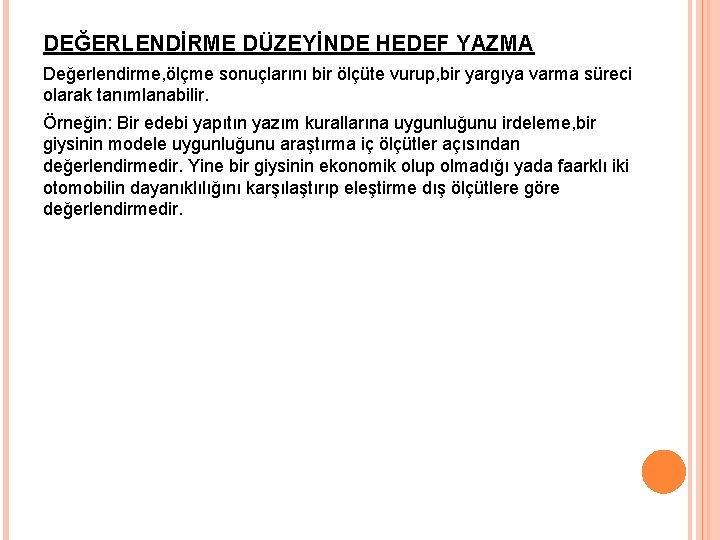 DEĞERLENDİRME DÜZEYİNDE HEDEF YAZMA

Değerlendirme,ölçme sonuçlarını bir ölçüte vurup,bir yargıya varma süreci olarak tanımlanabilir.

Örneğin: Bir edebi yapıtın yazım kurallarına uygunluğunu irdeleme,bir giysinin modele uygunluğunu araştırma iç ölçütler açısından değerlendirmedir. Yine bir giysinin ekonomik olup olmadığı yada faarklı iki otomobilin dayanıklılığını karşılaştırıp eleştirme dış ölçütlere göre değerlendirmedir.